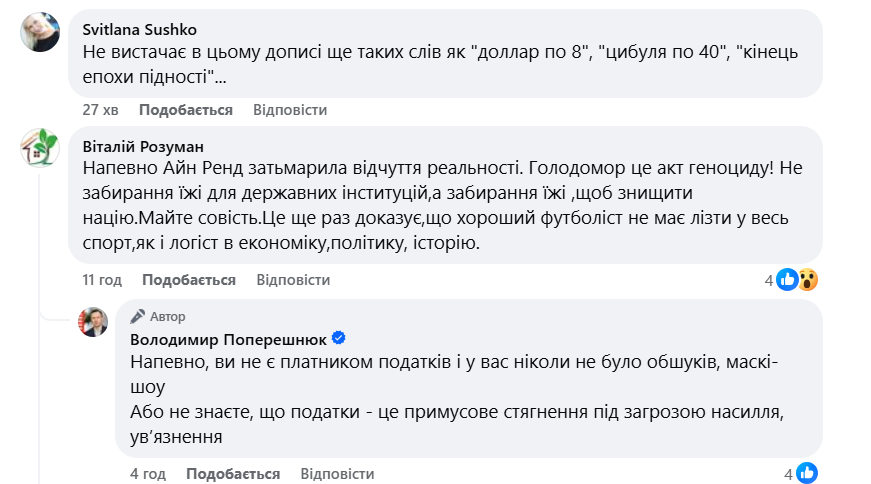 Svitlana Sushko
Не вистачає в цьому дописі ще таких слів як "доллар по 8", "цибуля по 40", "кінець епохи підності"...

27 хв Подобається Відповісти

Віталій Розуман
Напевно Айн Ренд затьмарила відчуття реальності. Голодомор це акт геноциду! Не забирання їжі для державних інституцій,а забирання їжі ,щоб знищити націю.Майте совість.Це ще раз доказує,що хороший футболіст не має лізти у весь спорт,як і логіст в економіку,політику, історію.

11 год Подобається Відповісти 4

Автор
Володимир Поперешнюк
Напевно, ви не є платником податків і у вас ніколи не було обшуків, маскі-шоу
Або не знаєте, що податки - це примусове стягнення під загрозою насилля, ув'язнення

4 год Подобається Відповісти 4